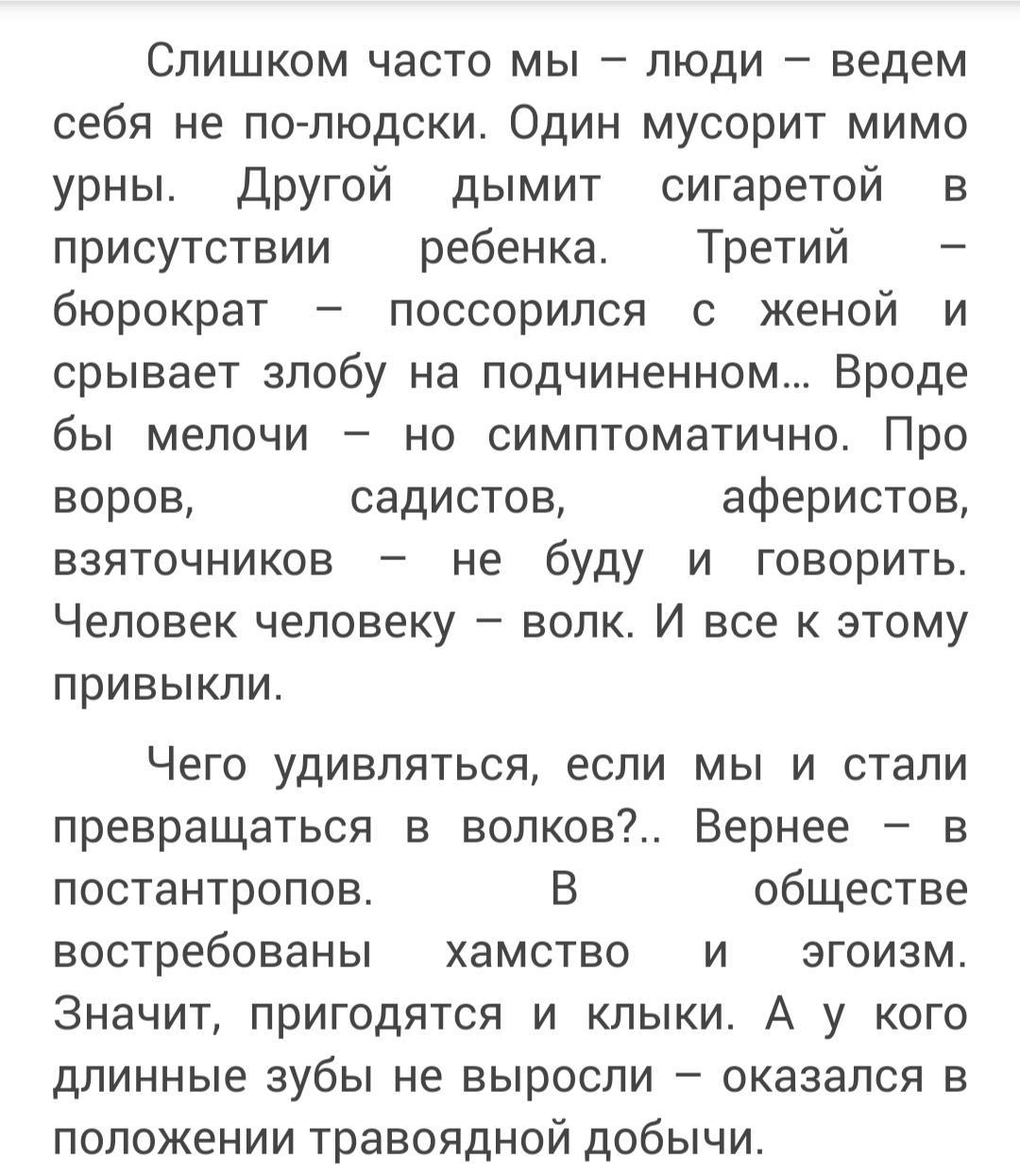 Слишком часто мы – люди – ведем себя не по-людски. Один мусорит мимо урны. Другой дымит сигаретой в присутствии ребенка. Третий – бюрократ – поссорился с женой и срывает злобу на подчиненном… Вроде бы мелочи – но симптоматично. Про воров, садистов, аферистов, взяточников – не буду и говорить. Человек человеку – волк. И все к этому привыкли.

Чего удивляться, если мы и стали превращаться в волков?.. Вернее – в постантропов. В обществе востребованы хамство и эгоизм. Значит, пригодятся и клыки. А у кого длинные зубы не выросли – оказался в положении травоядной добычи.